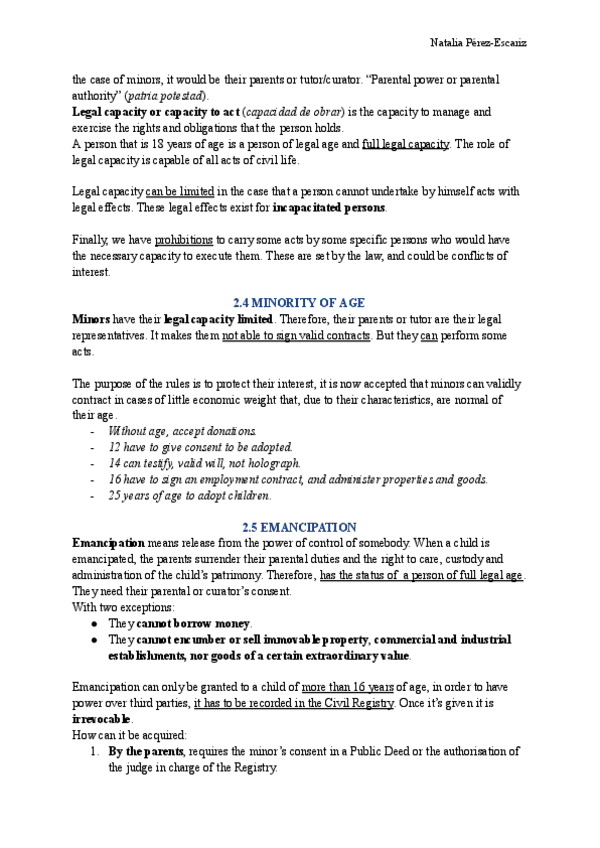 Natalia Pérez-Escariz

the case of minors, it would be their parents or tutor/curator. "Parental power or parental authority" (patria potestad).
Legal capacity or capacity to act (capacidad de obrar) is the capacity to manage and exercise the rights and obligations that the person holds.
A person that is 18 years of age is a person of legal age and full legal capacity. The role of legal capacity is capable of all acts of civil life.

Legal capacity can be limited in the case that a person cannot undertake by himself acts with legal effects. These legal effects exist for incapacitated persons.

Finally, we have prohibitions to carry some acts by some specific persons who would have the necessary capacity to execute them. These are set by the law, and could be conflicts of interest.

2.4 MINORITY OF AGE
Minors have their legal capacity limited. Therefore, their parents or tutor are their legal representatives. It makes them not able to sign valid contracts. But they can perform some acts.

The purpose of the rules is to protect their interest, it is now accepted that minors can validly contract in cases of little economic weight that, due to their characteristics, are normal of their age.
- Without age, accept donations.
- 12 have to give consent to be adopted.
- 14 can testify, valid will, not holograph.
- 16 have to sign an employment contract, and administer properties and goods.
- 25 years of age to adopt children.

2.5 EMANCIPATION
Emancipation means release from the power of control of somebody. When a child is emancipated, the parents surrender their parental duties and the right to care, custody and administration of the child's patrimony. Therefore, has the status of a person of full legal age. They need their parental or curator's consent.
With two exceptions:
● They cannot borrow money.
● They cannot encumber or sell immovable property, commercial and industrial establishments, nor goods of a certain extraordinary value.

Emancipation can only be granted to a child of more than 16 years of age, in order to have power over third parties, it has to be recorded in the Civil Registry. Once it's given it is irrevocable.
How can it be acquired:
1. By the parents, requires the minor's consent in a Public Deed or the authorisation of the judge in charge of the Registry.